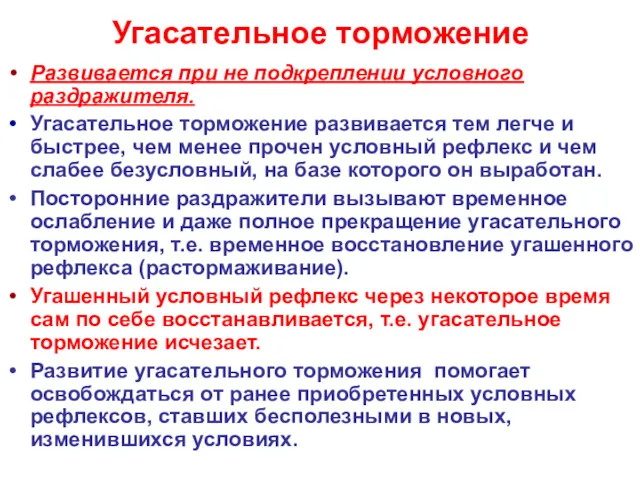 Угасательное торможение

• Развивается при не подкреплении условного раздражителя.
• Угасательное торможение развивается тем легче и быстрее, чем менее прочен условный рефлекс и чем слабее безусловный, на базе которого он выработан.
• Посторонние раздражители вызывают временное ослабление и даже полное прекращение угасательного торможения, т.е. временное восстановление угашенного рефлекса (растормаживание).
• Угашенный условный рефлекс через некоторое время сам по себе восстанавливается, т.е. угасательное торможение исчезает.
• Развитие угасательного торможения помогает освобождаться от ранее приобретенных условных рефлексов, ставших бесполезными в новых, изменившихся условиях.